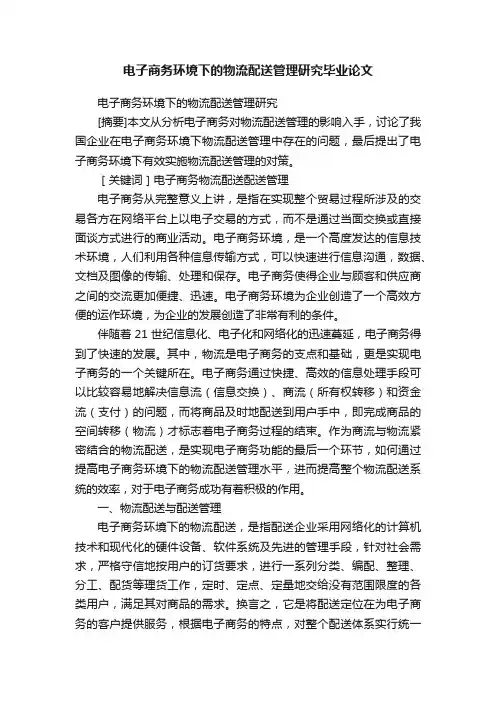 电子商务环境下的物流配送管理研究毕业论文

电子商务环境下的物流配送管理研究

[摘要]本文从分析电子商务对物流配送管理的影响入手，讨论了我国企业在电子商务环境下物流配送管理中存在的问题，最后提出了电子商务环境下有效实施物流配送管理的对策。

［关键词］电子商务物流配送配送管理

电子商务从完整意义上讲，是指在实现整个贸易过程所涉及的交易各方在网络平台上以电子交易的方式，而不是通过当面交换或直接面谈方式进行的商业活动。电子商务环境，是一个高度发达的信息技术环境，人们利用各种信息传输方式，可以快速进行信息沟通，数据、文档及图像的传输、处理和保存。电子商务使得企业与顾客和供应商之间的交流更加便捷、迅速。电子商务环境为企业创造了一个高效方便的运作环境，为企业的发展创造了非常有利的条件。

伴随着 21 世纪信息化、电子化和网络化的迅速蔓延，电子商务得到了快速的发展。其中，物流是电子商务的支点和基础，更是实现电子商务的一个关键所在。电子商务通过快捷、高效的信息处理手段可以比较容易地解决信息流（信息交换）、商流（所有权转移）和资金流（支付）的问题，而将商品及时地配送到用户手中，即完成商品的空间转移（物流）才标志着电子商务过程的结束。作为商流与物流紧密结合的物流配送，是实现电子商务功能的最后一个环节，如何通过提高电子商务环境下的物流配送管理水平，进而提高整个物流配送系统的效率，对于电子商务成功有着积极的作用。

一、物流配送与配送管理

电子商务环境下的物流配送，是指配送企业采用网络化的计算机技术和现代化的硬件设备、软件系统及先进的管理手段，针对社会需求，严格守信地按用户的订货要求，进行一系列分类、编配、整理、分工、配货等理货工作，定时、定点、定量地交给没有范围限度的各类用户，满足其对商品的需求。换言之，它是将配送定位在为电子商务的客户提供服务，根据电子商务的特点，对整个配送体系实行统一